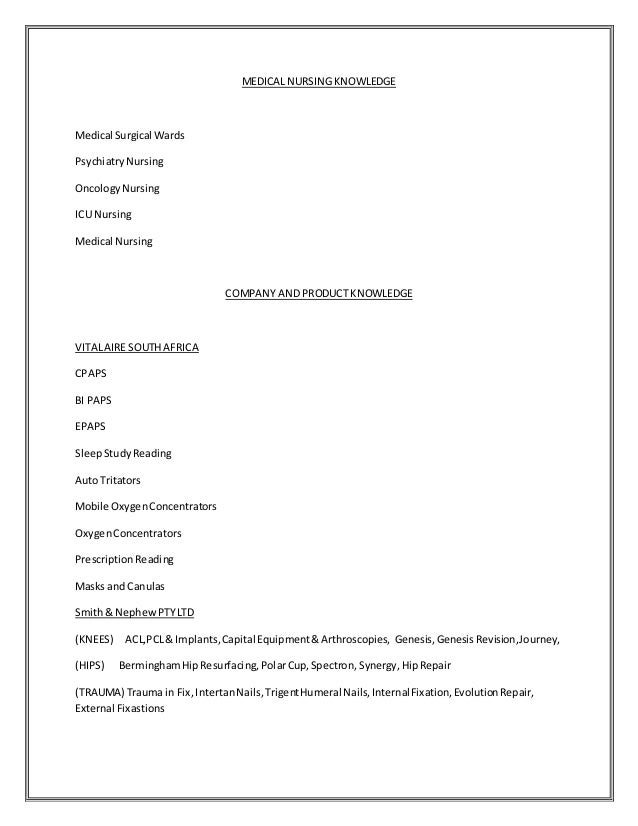 MEDICAL NURSING KNOWLEDGE

Medical Surgical Wards

Psychiatry Nursing

Oncology Nursing

ICU Nursing

Medical Nursing

COMPANY AND PRODUCT KNOWLEDGE

VITALAIRE SOUTH AFRICA

CPAPS

BI PAPS

EPAPS

Sleep Study Reading

Auto Tritators

Mobile Oxygen Concentrators

Oxygen Concentrators

Prescription Reading

Masks and Canulas

Smith & Nephew PTY LTD

(KNEES) ACL, PCL & Implants, Capital Equipment & Arthroscopies, Genesis, Genesis Revision, Journey,

(HIPS) Bermingham Hip Resurfacing, Polar Cup, Spectron, Synergy, Hip Repair

(TRAUMA) Trauma in Fix, Intertan Nails, Trigent Humeral Nails, Internal Fixation, Evolution Repair, External Fixastions